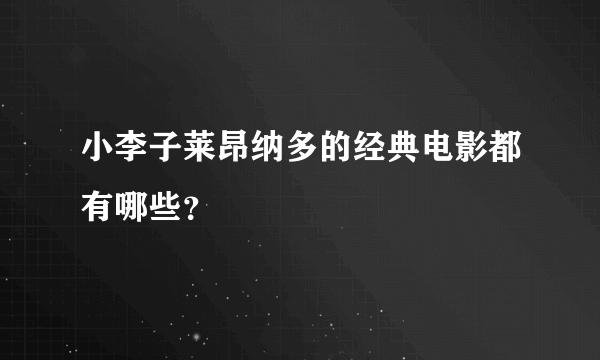 小李子莱昂纳多的经典电影都有哪些？